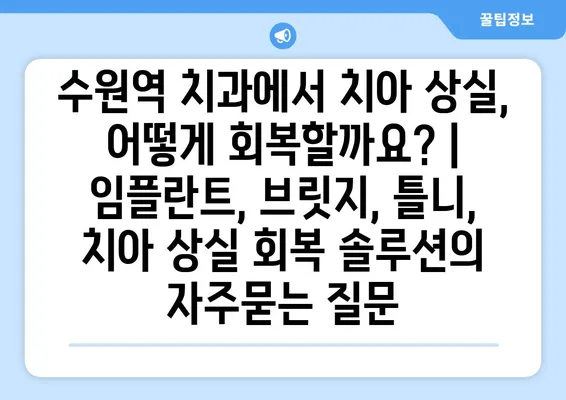 꿀팁정보

수원역 치과에서 치아 상실, 어떻게 회복할까요? | 임플란트, 브릿지, 틀니, 치아 상실 회복 솔루션의 자주묻는 질문